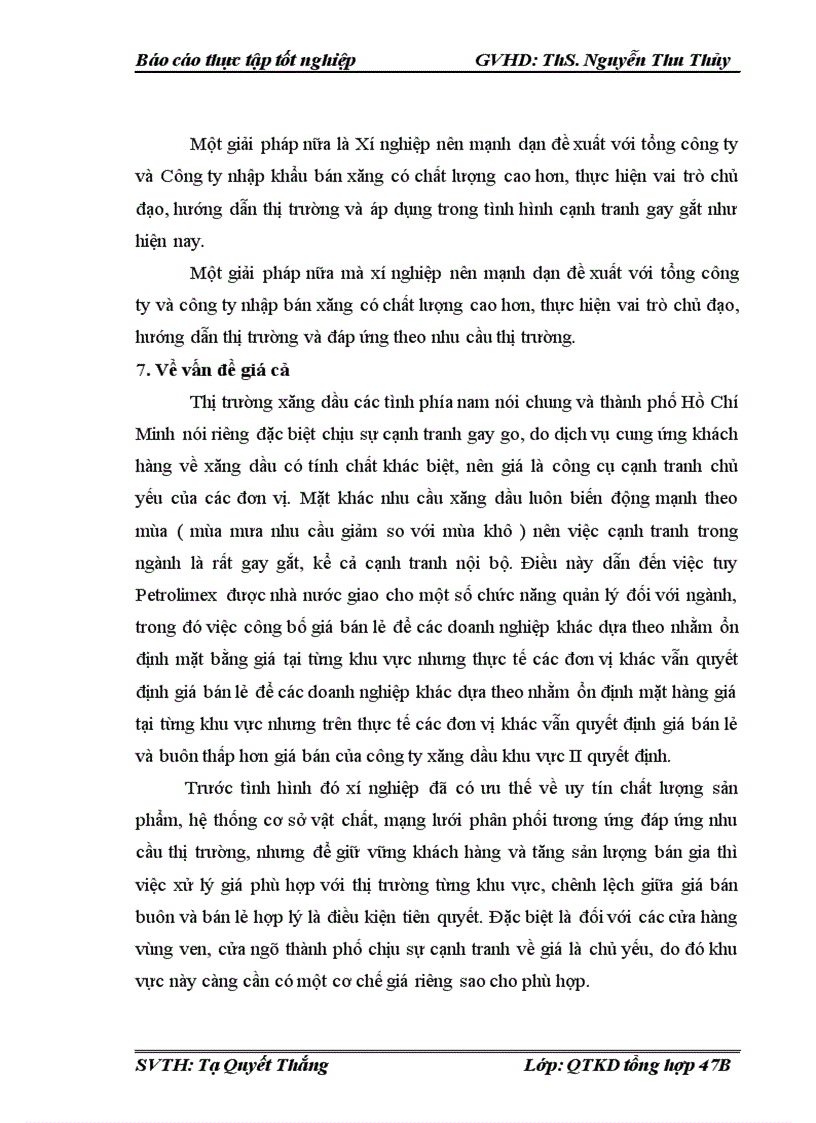 Báo cáo thực tập tốt nghiệp GVHD: ThS. Nguyễn Thu Thủy

Một giải pháp nữa là Xí nghiệp nên mạnh dạn đề xuất với tổng công ty và Công ty nhập khẩu bán xăng có chất lượng cao hơn, thực hiện vai trò chủ đạo, hướng dẫn thị trường và áp dụng trong tình hình cạnh tranh gay gắt như hiện nay.

Một giải pháp nữa mà xí nghiệp nên mạnh dạn đề xuất với tổng công ty và công ty nhập bán xăng có chất lượng cao hơn, thực hiện vai trò chủ đạo, hướng dẫn thị trường và đáp ứng theo nhu cầu thị trường.

7. Về vấn đề giá cả

Thị trường xăng dầu các tỉnh phía nam nói chung và thành phố Hồ Chí Minh nói riêng đặc biệt chịu sự cạnh tranh gay go, do dịch vụ cung ứng khách hàng về xăng dầu có tính chất khác biệt, nên giá là công cụ cạnh tranh chủ yếu của các đơn vị. Mặt khác nhu cầu xăng dầu luôn biến động mạnh theo mùa ( mùa mưa nhu cầu giảm so với mùa khô ) nên việc cạnh tranh trong ngành là rất gay gắt, kể cả cạnh tranh nội bộ. Điều này dẫn đến việc tuy Petrolimex được nhà nước giao cho một số chức năng quản lý đối với ngành, trong đó việc công bố giá bán lẻ để các doanh nghiệp khác dựa theo nhằm ổn định mặt bằng giá tại từng khu vực nhưng thực tế các đơn vị khác vẫn quyết định giá bán lẻ để các doanh nghiệp khác dựa theo nhằm ổn định mặt hàng giá tại từng khu vực nhưng trên thực tế các đơn vị khác vẫn quyết định giá bán lẻ và buôn thấp hơn giá bán của công ty xăng dầu khu vực II quyết định.

Trước tình hình đó xí nghiệp đã có ưu thế về uy tín chất lượng sản phẩm, hệ thống cơ sở vật chất, mạng lưới phân phối tương ứng đáp ứng nhu cầu thị trường, nhưng để giữ vững khách hàng và tăng sản lượng bán gia thì việc xử lý giá phù hợp với thị trường từng khu vực, chênh lệch giữa giá bán buôn và bán lẻ hợp lý là điều kiện tiên quyết. Đặc biệt là đối với các cửa hàng vùng ven, cửa ngõ thành phố chịu sự cạnh tranh về giá là chủ yếu, do đó khu vực này càng cần có một cơ chế giá riêng sao cho phù hợp.

SVTH: Tạ Quyết Thắng Lớp: QTKD tổng hợp 47B